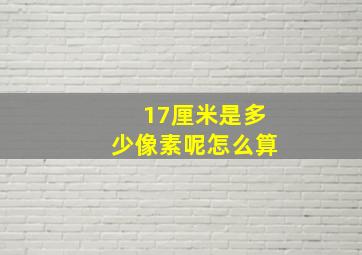 17厘米是多少像素呢怎么算